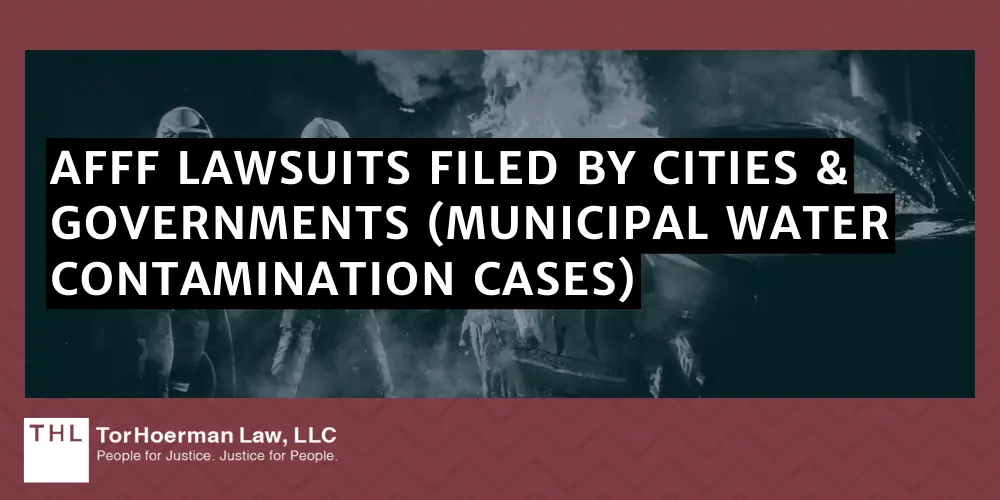 AFFF LAWSUITS FILED BY CITIES & GOVERNMENTS (MUNICIPAL WATER CONTAMINATION CASES)

THL TorHoerman Law, LLC
People for Justice. Justice for People.